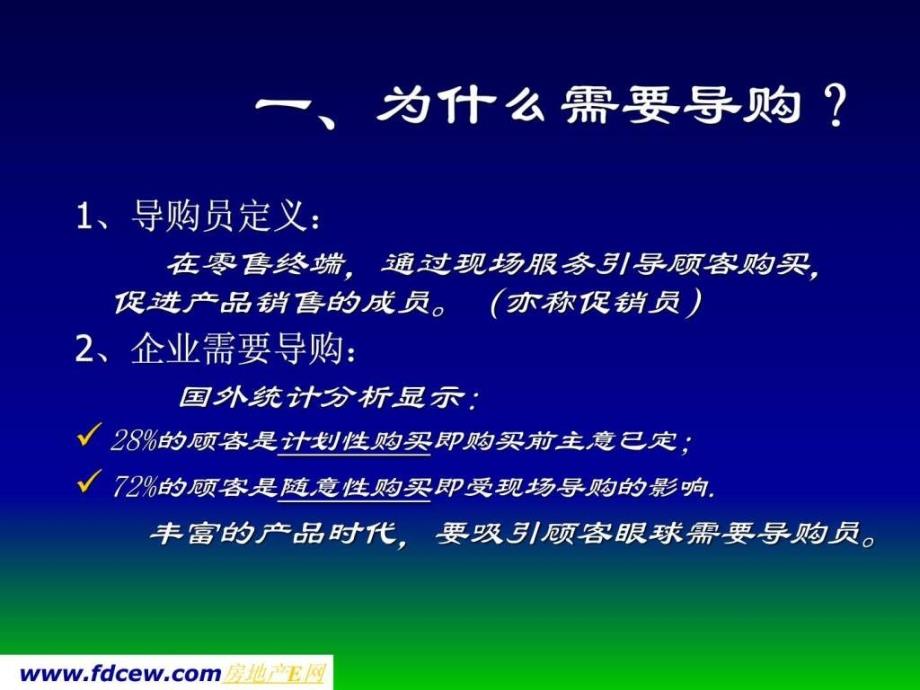 一、为什么需要导购？

1、导购员定义：

在零售终端，通过现场服务引导顾客购买，促进产品销售的成员。（亦称促销员）

2、企业需要导购：

国外统计分析显示：

✓ 28%的顾客是计划性购买即购买前主意已定；

✓ 72%的顾客是随意性购买即受现场导购的影响.

丰富的产品时代，要吸引顾客眼球需要导购员。

www.fdcew.com房地产E网